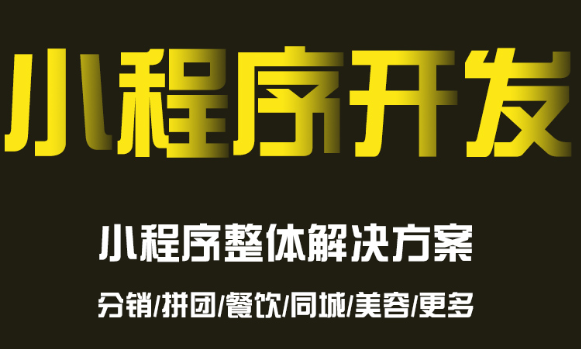 小程序开发

小程序整体解决方案

分销/拼团/餐饮/同城/美容/更多